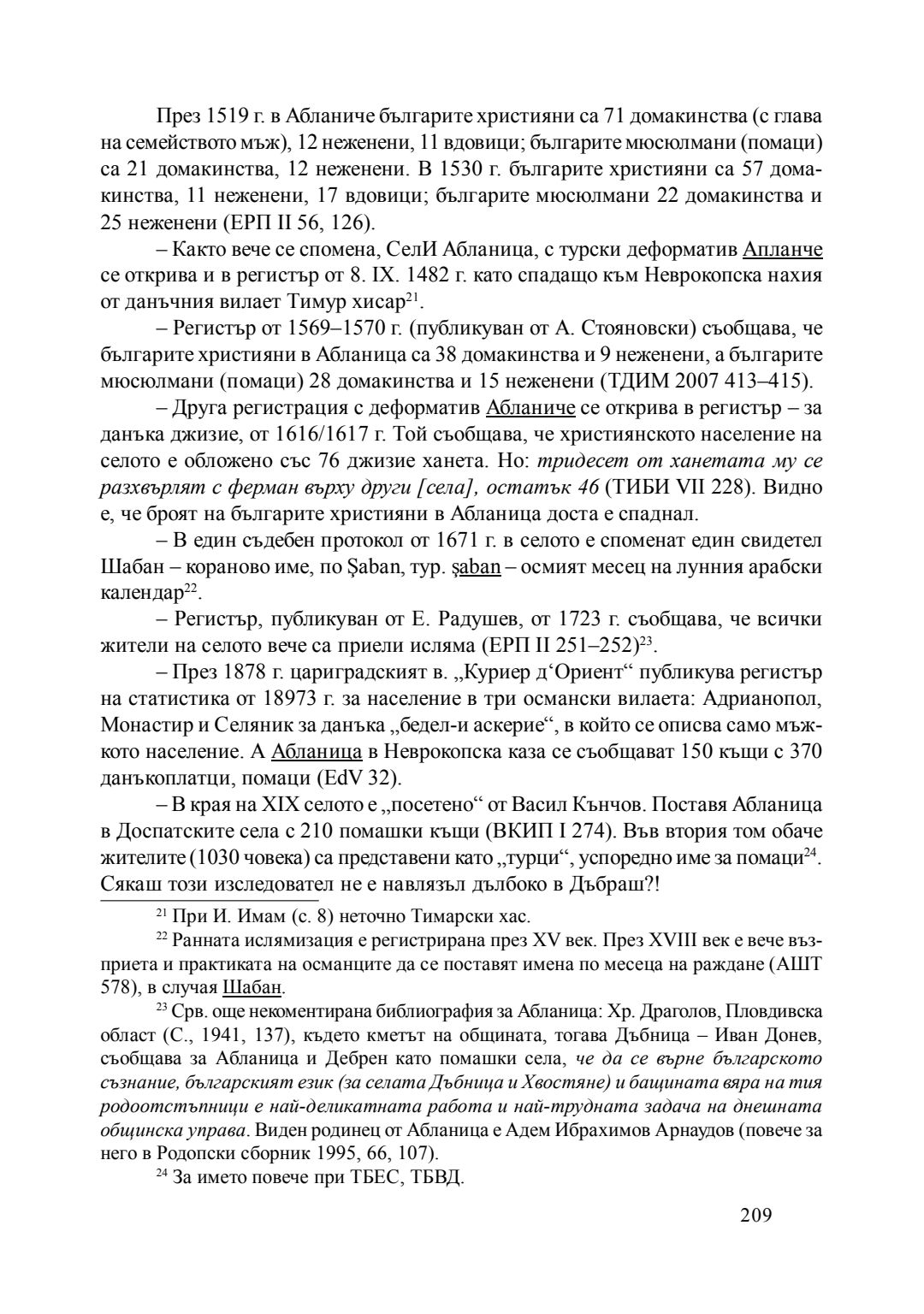 През 1519 г. в Абланиче българите християни са 71 домакинства (с глава на семейството мъж), 12 неженени, 11 вдовици; българите мюсюлмани (помаци) са 21 домакинства, 12 неженени. В 1530 г. българите християни са 57 домакинства, 11 неженени, 17 вдовици; българите мюсюлмани 22 домакинства и 25 неженени (ЕРП II 56, 126).

– Както вече се спомена, СелИ Абланица, с турски деформатив Апланче се открива и в регистър от 8. IX. 1482 г. като спадащо към Неврокопска нахия от данъчния вилает Тимур хисар$^{21}$.

– Регистър от 1569–1570 г. (публикуван от А. Стояновски) съобщава, че българите християни в Абланица са 38 домакинства и 9 неженени, а българите мюсюлмани (помаци) 28 домакинства и 15 неженени (ТДИМ 2007 413–415).

– Друга регистрация с деформатив Абланиче се открива в регистър – за данъка джизие, от 1616/1617 г. Той съобщава, че християнското население на селото е обложено със 76 джизие ханета. Но: тридесет от ханетата му се разхвърлят с ферман върху други [села], остатък 46 (ТИБИ VII 228). Видно е, че броят на българите християни в Абланица доста е спаднал.

– В един съдебен протокол от 1671 г. в селото е споменат един свидетел Шабан – кораново име, по Şaban, тур. şaban – осмият месец на лунния арабски календар$^{22}$.

– Регистър, публикуван от Е. Радушев, от 1723 г. съобщава, че всички жители на селото вече са приели исляма (ЕРП II 251–252)$^{23}$.

– През 1878 г. цариградският в. „Куриер д‘Ориент“ публикува регистър на статистика от 18973 г. за население в три османски вилаета: Адрианопол, Монастир и Селяник за данъка „бедел-и аскерие“, в който се описва само мъжкото население. А Абланица в Неврокопска каза се съобщават 150 къщи с 370 данъкоплатци, помаци (EdV 32).

– В края на XIX селото е „посетено“ от Васил Кънчов. Поставя Абланица в Доспатските села с 210 помашки къщи (ВКИП I 274). Във втория том обаче жителите (1030 човека) са представени като „турци“, успоредно име за помаци$^{24}$. Сякаш този изследовател не е навлязъл дълбоко в Дъбраш?!

$^{21}$ При И. Имам (с. 8) неточно Тимарски хас.

$^{22}$ Ранната ислямизация е регистрирана през XV век. През XVIII век е вече възприета и практиката на османците да се поставят имена по месеца на раждане (АШТ 578), в случая Шабан.

$^{23}$ Срв. още некоментирана библиография за Абланица: Хр. Драголов, Пловдивска област (С., 1941, 137), където кметът на общината, тогава Дъбница – Иван Донев, съобщава за Абланица и Дебрен като помашки села, че да се върне българското съзнание, българският език (за селата Дъбница и Хвостяне) и бащината вяра на тия родоотстъпници е най-деликатната работа и най-трудната задача на днешната общинска управа. Виден родинец от Абланица е Адем Ибрахимов Арнаудов (повече за него в Родопски сборник 1995, 66, 107).

$^{24}$ За името повече при ТБЕС, ТБВД.

209